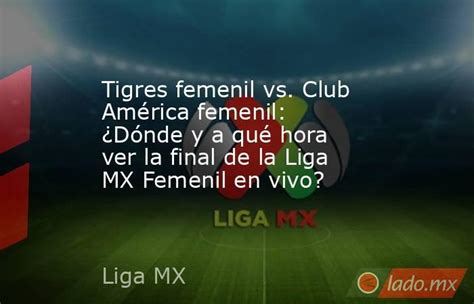 Tigres femenil vs. Club América femenil: ¿Dónde y a qué hora ver la final de la Liga MX Femenil en vivo?

LIGA MX

Liga MX

lado.mx